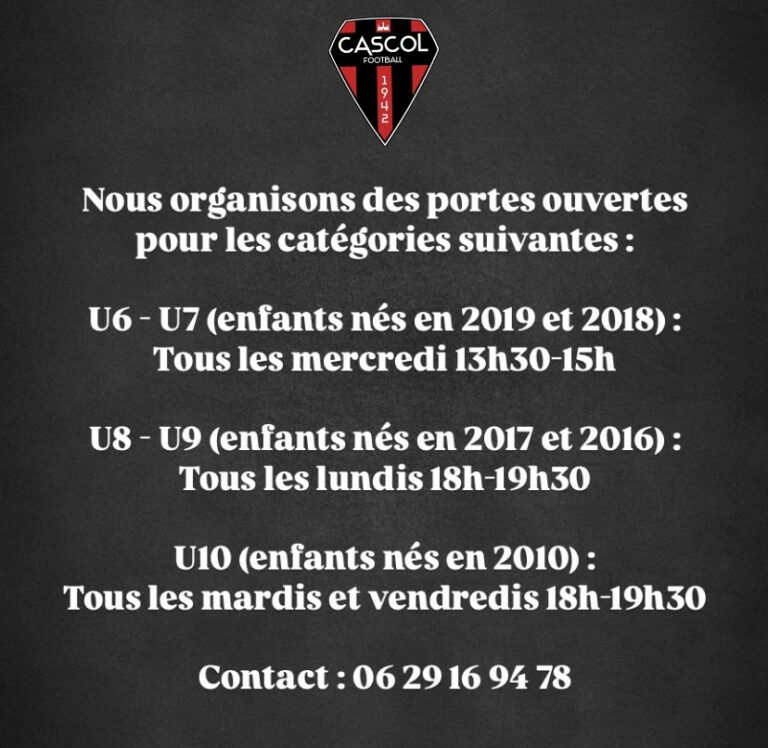 CASCOL
FOOTBALL
1942

Nous organisons des portes ouvertes pour les catégories suivantes :

U6 - U7 (enfants nés en 2019 et 2018) :
Tous les mercredi 13h30-15h

U8 - U9 (enfants nés en 2017 et 2016) :
Tous les lundis 18h-19h30

U10 (enfants nés en 2010) :
Tous les mardis et vendredis 18h-19h30

Contact : 06 29 16 94 78